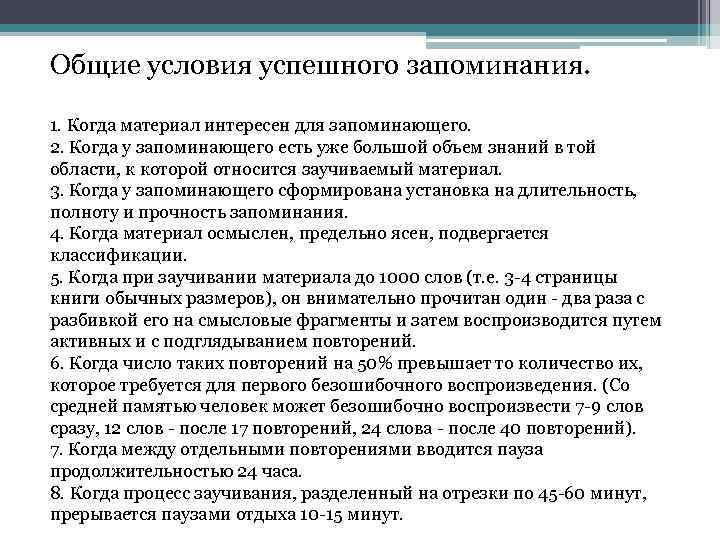 Общие условия успешного запоминания.

1. Когда материал интересен для запоминающего.
2. Когда у запоминающего есть уже большой объем знаний в той области, к которой относится заучиваемый материал.
3. Когда у запоминающего сформирована установка на длительность, полноту и прочность запоминания.
4. Когда материал осмыслен, предельно ясен, подвергается классификации.
5. Когда при заучивании материала до 1000 слов (т.е. 3-4 страницы книги обычных размеров), он внимательно прочитан один - два раза с разбивкой его на смысловые фрагменты и затем воспроизводится путем активных и с подглядыванием повторений.
6. Когда число таких повторений на 50% превышает то количество их, которое требуется для первого безошибочного воспроизведения. (Со средней памятью человек может безошибочно воспроизвести 7-9 слов сразу, 12 слов - после 17 повторений, 24 слова - после 40 повторений).
7. Когда между отдельными повторениями вводится пауза продолжительностью 24 часа.
8. Когда процесс заучивания, разделенный на отрезки по 45-60 минут, прерывается паузами отдыха 10-15 минут.